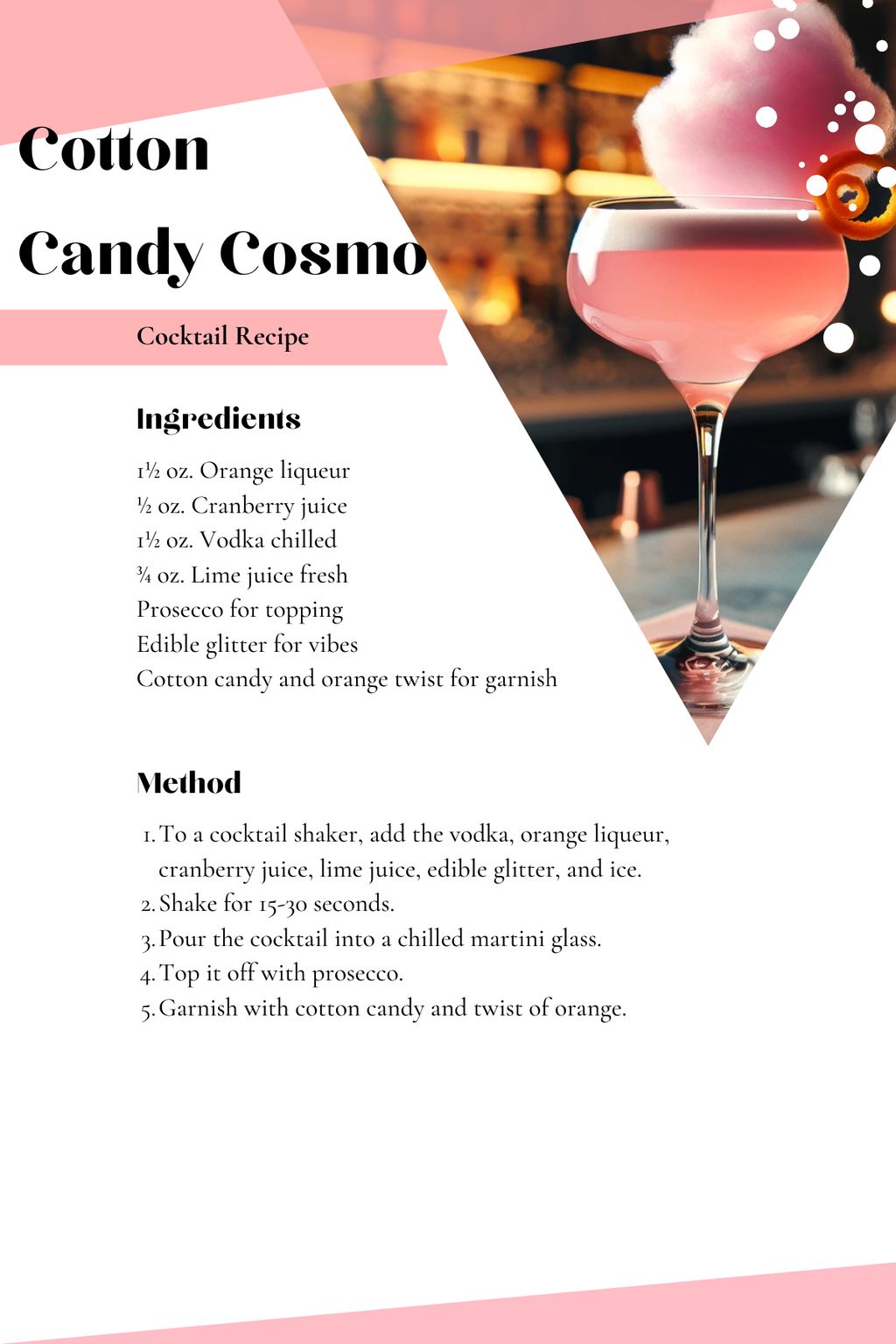 Cotton Candy Cosmo

Cocktail Recipe

Ingredients

1½ oz. Orange liqueur
½ oz. Cranberry juice
1½ oz. Vodka chilled
¾ oz. Lime juice fresh
Prosecco for topping
Edible glitter for vibes
Cotton candy and orange twist for garnish

Method

1. To a cocktail shaker, add the vodka, orange liqueur, cranberry juice, lime juice, edible glitter, and ice.
2. Shake for 15-30 seconds.
3. Pour the cocktail into a chilled martini glass.
4. Top it off with prosecco.
5. Garnish with cotton candy and twist of orange.